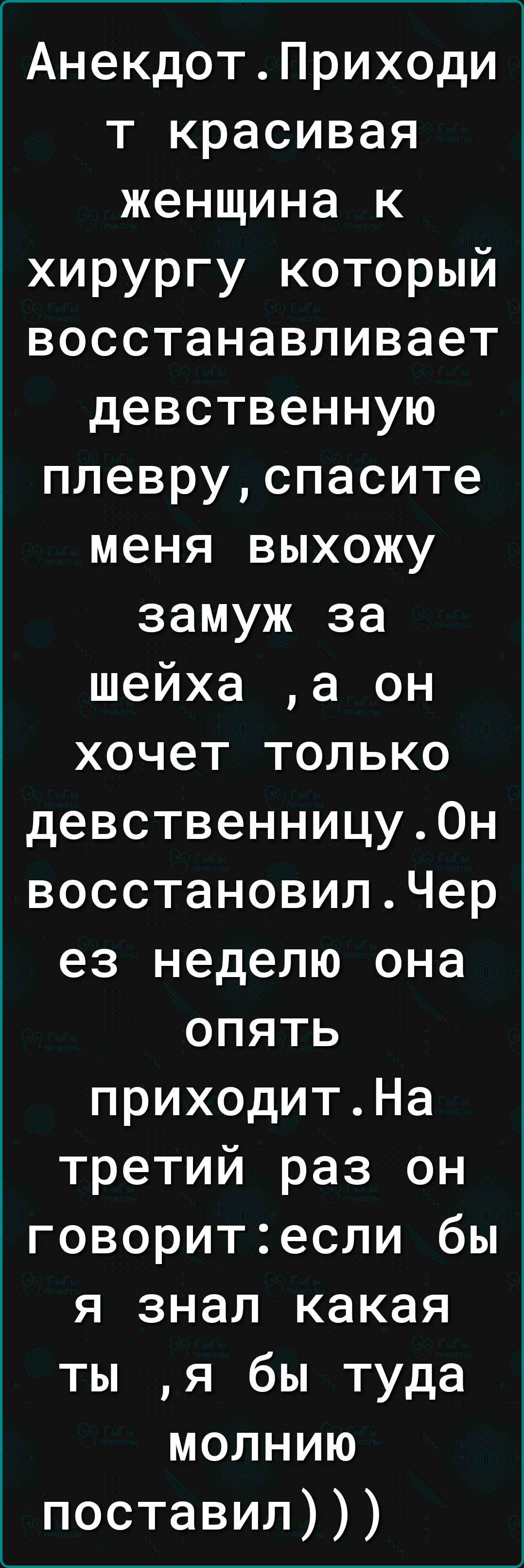 Анекдот.Приходит красивая женщина к хирургу который восстанавливает девственную плевру,спасите меня выхожу замуж за шейха ,а он хочет только девственницу.Он восстановил.Через неделю она опять приходит.На третий раз он говорит:если бы я знал какая ты ,я бы туда молнию поставил)))